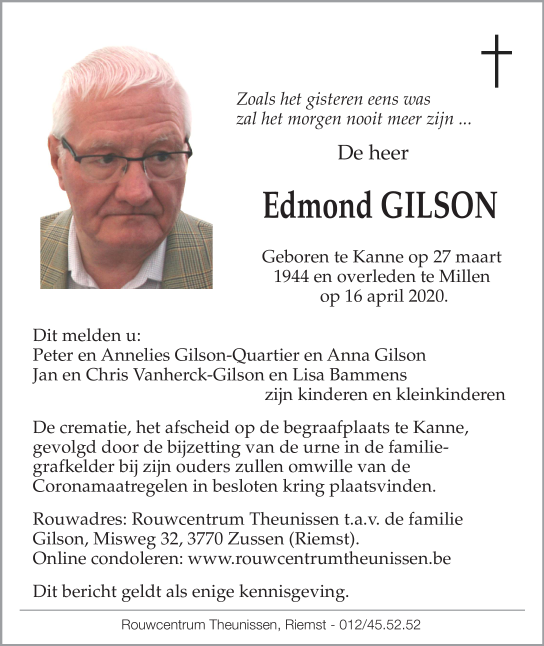 Zoals het gisteren eens was
zal het morgen nooit meer zijn ...

De heer

Edmond GILSON

Geboren te Kanne op 27 maart 1944 en overleden te Millen op 16 april 2020.

Dit melden u:
Peter en Annelies Gilson-Quartier en Anna Gilson
Jan en Chris Vanherck-Gilson en Lisa Bammens
zijn kinderen en kleinkinderen

De crematie, het afscheid op de begraafplaats te Kanne, gevolgd door de bijzetting van de urne in de familiegrafkelder bij zijn ouders zullen omwille van de Coronamaatregelen in besloten kring plaatsvinden.

Rouwadres: Rouwcentrum Theunissen t.a.v. de familie Gilson, Misweg 32, 3770 Zussen (Riemst).
Online condoleren: www.rouwcentrumtheunissen.be

Dit bericht geldt als enige kennisgeving.

Rouwcentrum Theunissen, Riemst - 012/45.52.52